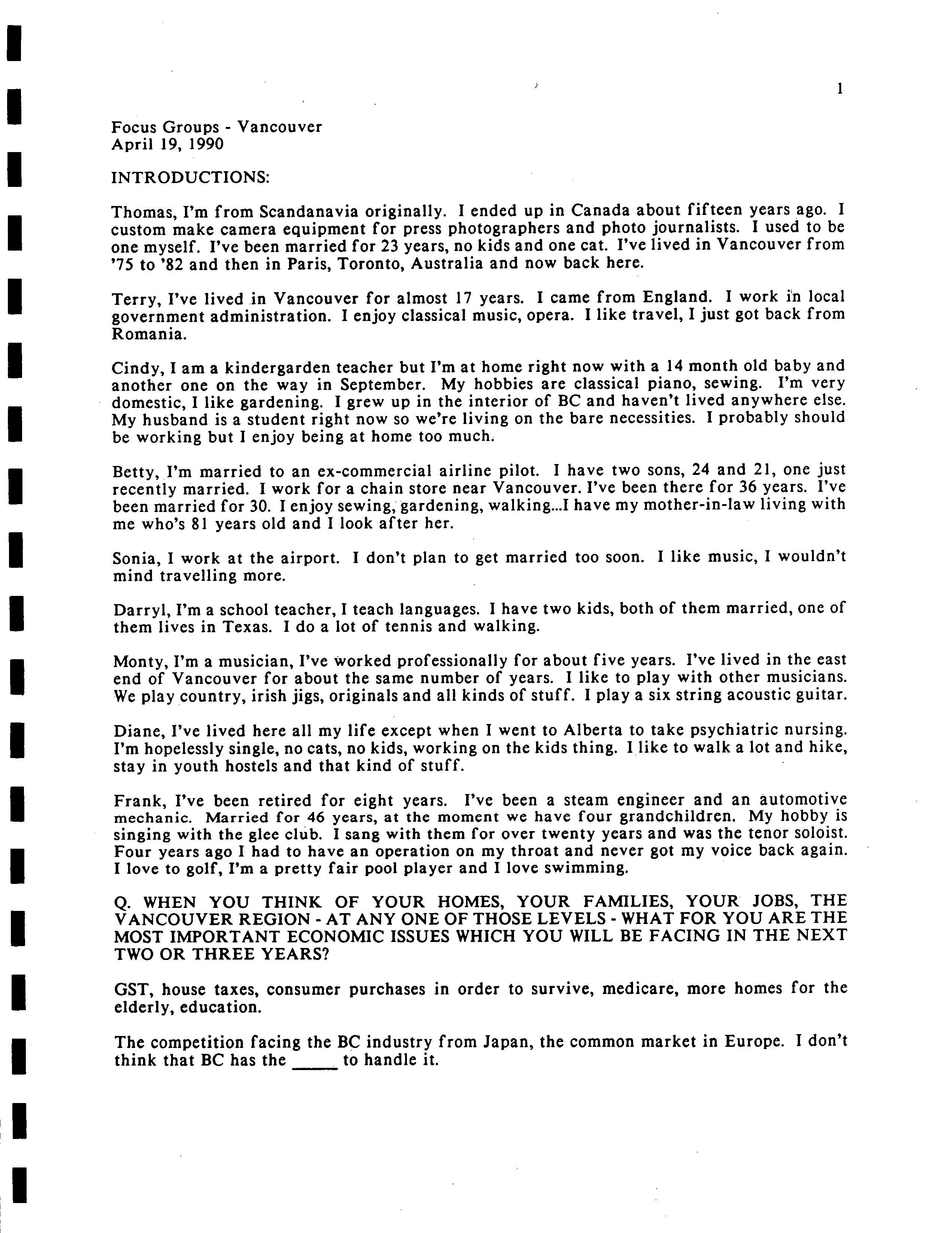 1

Focus Groups - Vancouver
April 19, 1990

INTRODUCTIONS:

Thomas, I'm from Scandanavia originally. I ended up in Canada about fifteen years ago. I custom make camera equipment for press photographers and photo journalists. I used to be one myself. I've been married for 23 years, no kids and one cat. I've lived in Vancouver from '75 to '82 and then in Paris, Toronto, Australia and now back here.

Terry, I've lived in Vancouver for almost 17 years. I came from England. I work in local government administration. I enjoy classical music, opera. I like travel, I just got back from Romania.

Cindy, I am a kindergarden teacher but I'm at home right now with a 14 month old baby and another one on the way in September. My hobbies are classical piano, sewing. I'm very domestic, I like gardening. I grew up in the interior of BC and haven't lived anywhere else. My husband is a student right now so we're living on the bare necessities. I probably should be working but I enjoy being at home too much.

Betty, I'm married to an ex-commercial airline pilot. I have two sons, 24 and 21, one just recently married. I work for a chain store near Vancouver. I've been there for 36 years. I've been married for 30. I enjoy sewing, gardening, walking...I have my mother-in-law living with me who's 81 years old and I look after her.

Sonia, I work at the airport. I don't plan to get married too soon. I like music, I wouldn't mind travelling more.

Darryl, I'm a school teacher, I teach languages. I have two kids, both of them married, one of them lives in Texas. I do a lot of tennis and walking.

Monty, I'm a musician, I've worked professionally for about five years. I've lived in the east end of Vancouver for about the same number of years. I like to play with other musicians. We play country, irish jigs, originals and all kinds of stuff. I play a six string acoustic guitar.

Diane, I've lived here all my life except when I went to Alberta to take psychiatric nursing. I'm hopelessly single, no cats, no kids, working on the kids thing. I like to walk a lot and hike, stay in youth hostels and that kind of stuff.

Frank, I've been retired for eight years. I've been a steam engineer and an automotive mechanic. Married for 46 years, at the moment we have four grandchildren. My hobby is singing with the glee club. I sang with them for over twenty years and was the tenor soloist. Four years ago I had to have an operation on my throat and never got my voice back again. I love to golf, I'm a pretty fair pool player and I love swimming.

Q. WHEN YOU THINK OF YOUR HOMES, YOUR FAMILIES, YOUR JOBS, THE VANCOUVER REGION - AT ANY ONE OF THOSE LEVELS - WHAT FOR YOU ARE THE MOST IMPORTANT ECONOMIC ISSUES WHICH YOU WILL BE FACING IN THE NEXT TWO OR THREE YEARS?

GST, house taxes, consumer purchases in order to survive, medicare, more homes for the elderly, education.

The competition facing the BC industry from Japan, the common market in Europe. I don't think that BC has the _____ to handle it.